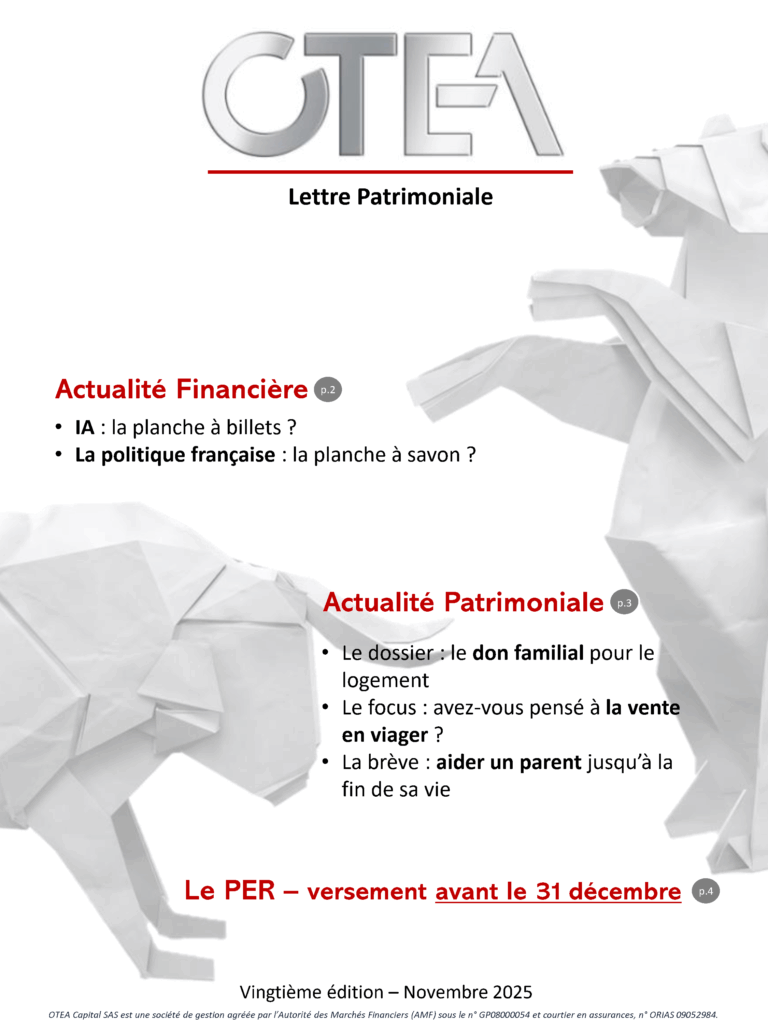 OTEA

Lettre Patrimoniale

Actualité Financière p.2

• IA : la planche à billets ?
• La politique française : la planche à savon ?

Actualité Patrimoniale p.3

• Le dossier : le don familial pour le logement
• Le focus : avez-vous pensé à la vente en viager ?
• La brève : aider un parent jusqu'à la fin de sa vie

Le PER – versement avant le 31 décembre p.4

Vingtième édition – Novembre 2025

OTEA Capital SAS est une société de gestion agréée par l'Autorité des Marchés Financiers (AMF) sous le n° GP08000054 et courtier en assurances, n° ORIAS 09052984.